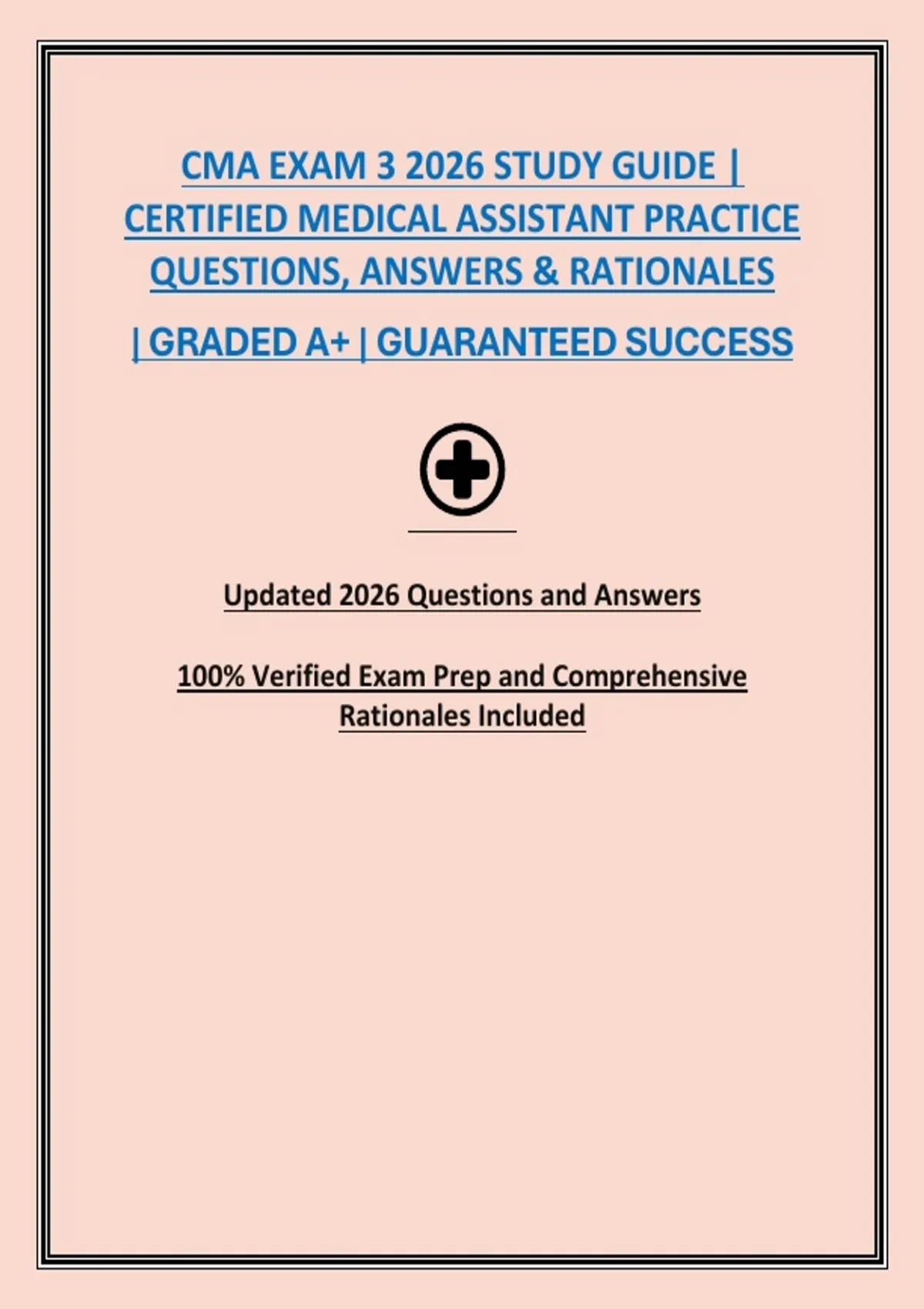 CMA EXAM 3 2026 STUDY GUIDE | CERTIFIED MEDICAL ASSISTANT PRACTICE QUESTIONS, ANSWERS & RATIONALES

| GRADED A+ | GUARANTEED SUCCESS

Updated 2026 Questions and Answers

100% Verified Exam Prep and Comprehensive Rationales Included